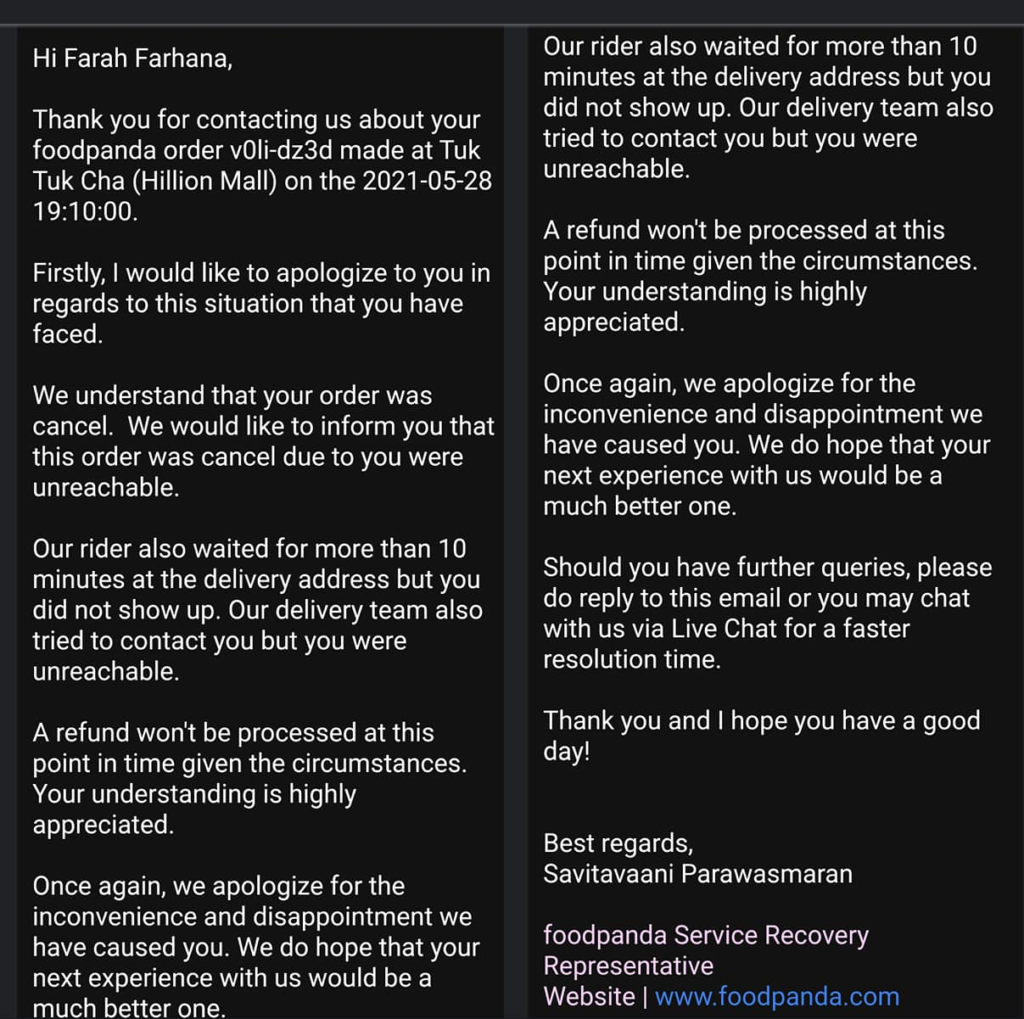 Hi Farah Farhana,

Thank you for contacting us about your foodpanda order v0li-dz3d made at Tuk Tuk Cha (Hillion Mall) on the 2021-05-28 19:10:00.

Firstly, I would like to apologize to you in regards to this situation that you have faced.

We understand that your order was cancel.  We would like to inform you that this order was cancel due to you were unreachable.

Our rider also waited for more than 10 minutes at the delivery address but you did not show up. Our delivery team also tried to contact you but you were unreachable.

A refund won't be processed at this point in time given the circumstances. Your understanding is highly appreciated.

Once again, we apologize for the inconvenience and disappointment we have caused you. We do hope that your next experience with us would be a much better one.

Our rider also waited for more than 10 minutes at the delivery address but you did not show up. Our delivery team also tried to contact you but you were unreachable.

A refund won't be processed at this point in time given the circumstances. Your understanding is highly appreciated.

Once again, we apologize for the inconvenience and disappointment we have caused you. We do hope that your next experience with us would be a much better one.

Should you have further queries, please do reply to this email or you may chat with us via Live Chat for a faster resolution time.

Thank you and I hope you have a good day!

Best regards,
Savitavaani Parawasmaran

foodpanda Service Recovery Representative
Website | www.foodpanda.com